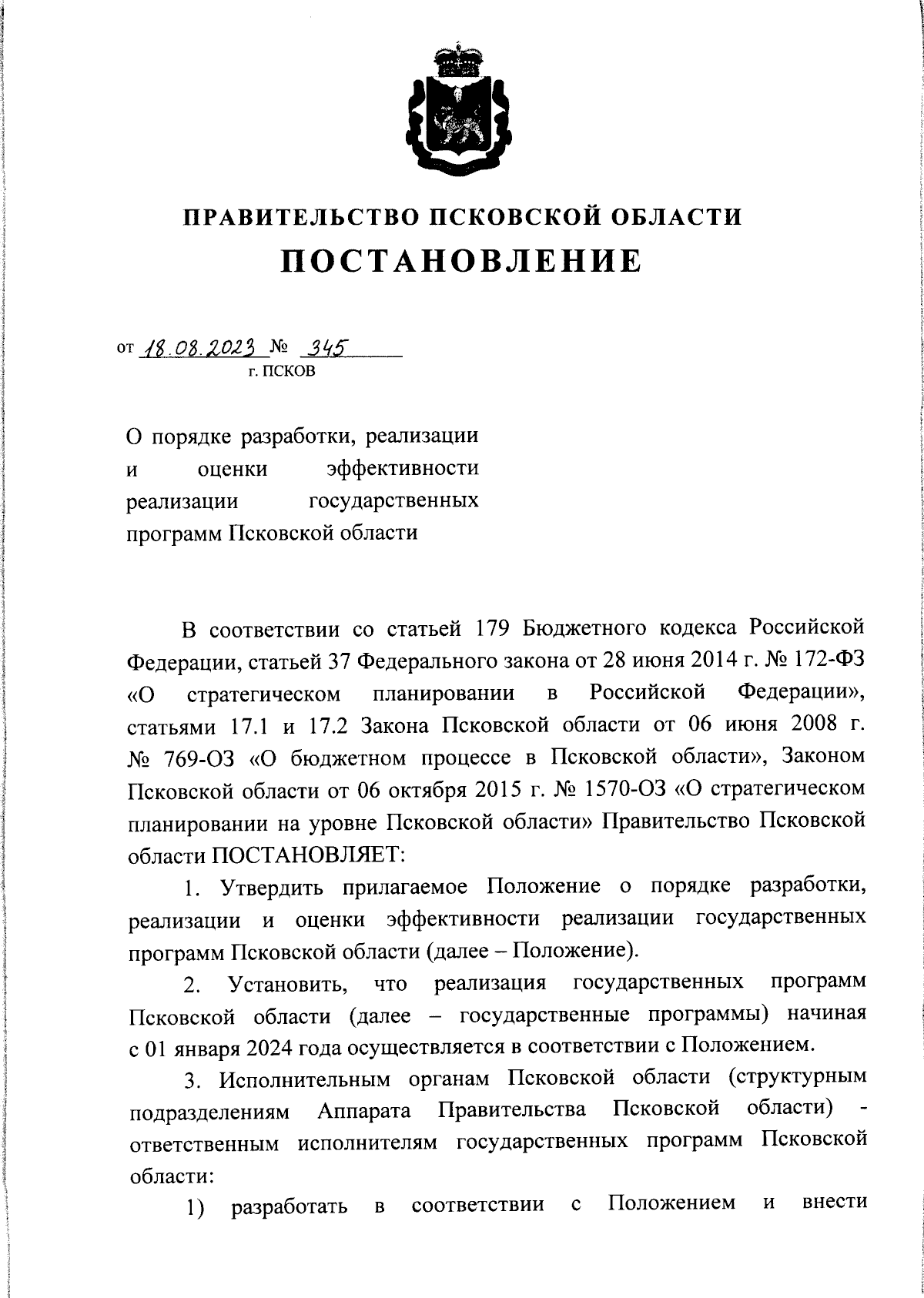 ПРАВИТЕЛЬСТВО ПСКОВСКОЙ ОБЛАСТИ
ПОСТАНОВЛЕНИЕ

от 18.08.2023 № 345
г. ПСКОВ

О порядке разработки, реализации и оценки эффективности реализации государственных программ Псковской области

В соответствии со статьей 179 Бюджетного кодекса Российской Федерации, статьей 37 Федерального закона от 28 июня 2014 г. № 172-ФЗ «О стратегическом планировании в Российской Федерации», статьями 17.1 и 17.2 Закона Псковской области от 06 июня 2008 г. № 769-ОЗ «О бюджетном процессе в Псковской области», Законом Псковской области от 06 октября 2015 г. № 1570-ОЗ «О стратегическом планировании на уровне Псковской области» Правительство Псковской области ПОСТАНОВЛЯЕТ:

1. Утвердить прилагаемое Положение о порядке разработки, реализации и оценки эффективности реализации государственных программ Псковской области (далее – Положение).

2. Установить, что реализация государственных программ Псковской области (далее – государственные программы) начиная с 01 января 2024 года осуществляется в соответствии с Положением.

3. Исполнительным органам Псковской области (структурным подразделениям Аппарата Правительства Псковской области) - ответственным исполнителям государственных программ Псковской области:

1) разработать в соответствии с Положением и внести